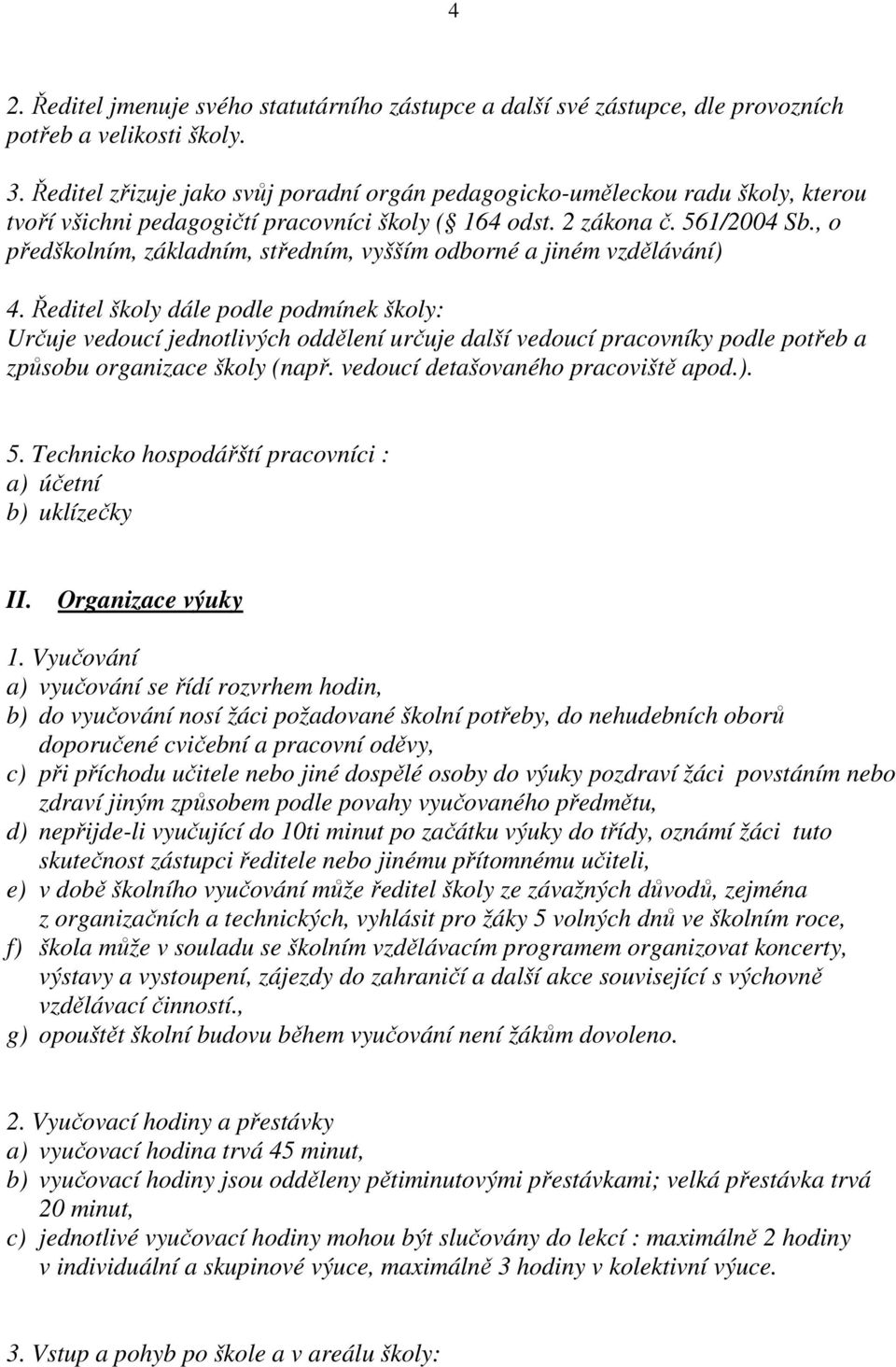 4

2. Ředitel jmenuje svého statutárního zástupce a další své zástupce, dle provozních potřeb a velikosti školy.

3. Ředitel zřizuje jako svůj poradní orgán pedagogicko-uměleckou radu školy, kterou tvoří všichni pedagogičtí pracovníci školy ( 164 odst. 2 zákona č. 561/2004 Sb., o předškolním, základním, středním, vyšším odborné a jiném vzdělávání)

4. Ředitel školy dále podle podmínek školy: Určuje vedoucí jednotlivých oddělení určuje další vedoucí pracovníky podle potřeb a způsobu organizace školy (např. vedoucí detašovaného pracoviště apod.).

5. Technicko hospodářští pracovníci :
a) účetní
b) uklízečky

II. Organizace výuky

1. Vyučování
a) vyučování se řídí rozvrhem hodin,
b) do vyučování nosí žáci požadované školní potřeby, do nehudebních oborů doporučené cvičební a pracovní oděvy,
c) při příchodu učitele nebo jiné dospělé osoby do výuky pozdraví žáci povstáním nebo zdraví jiným způsobem podle povahy vyučovaného předmětu,
d) nepřijde-li vyučující do 10ti minut po začátku výuky do třídy, oznámí žáci tuto skutečnost zástupci ředitele nebo jinému přítomnému učiteli,
e) v době školního vyučování může ředitel školy ze závažných důvodů, zejména z organizačních a technických, vyhlásit pro žáky 5 volných dnů ve školním roce,
f) škola může v souladu se školním vzdělávacím programem organizovat koncerty, výstavy a vystoupení, zájezdy do zahraničí a další akce související s výchovně vzdělávací činností.,
g) opouštět školní budovu během vyučování není žákům dovoleno.

2. Vyučovací hodiny a přestávky
a) vyučovací hodina trvá 45 minut,
b) vyučovací hodiny jsou odděleny pětiminutovými přestávkami; velká přestávka trvá 20 minut,
c) jednotlivé vyučovací hodiny mohou být slučovány do lekcí : maximálně 2 hodiny v individuální a skupinové výuce, maximálně 3 hodiny v kolektivní výuce.

3. Vstup a pohyb po škole a v areálu školy: